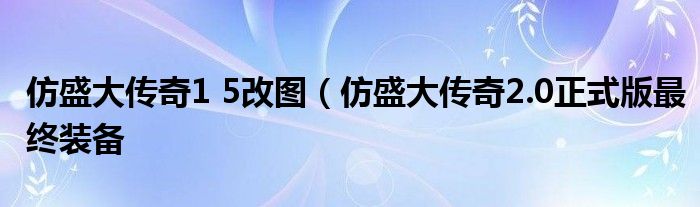 仿盛大传奇1 5改图（仿盛大传奇2.0正式版最终装备